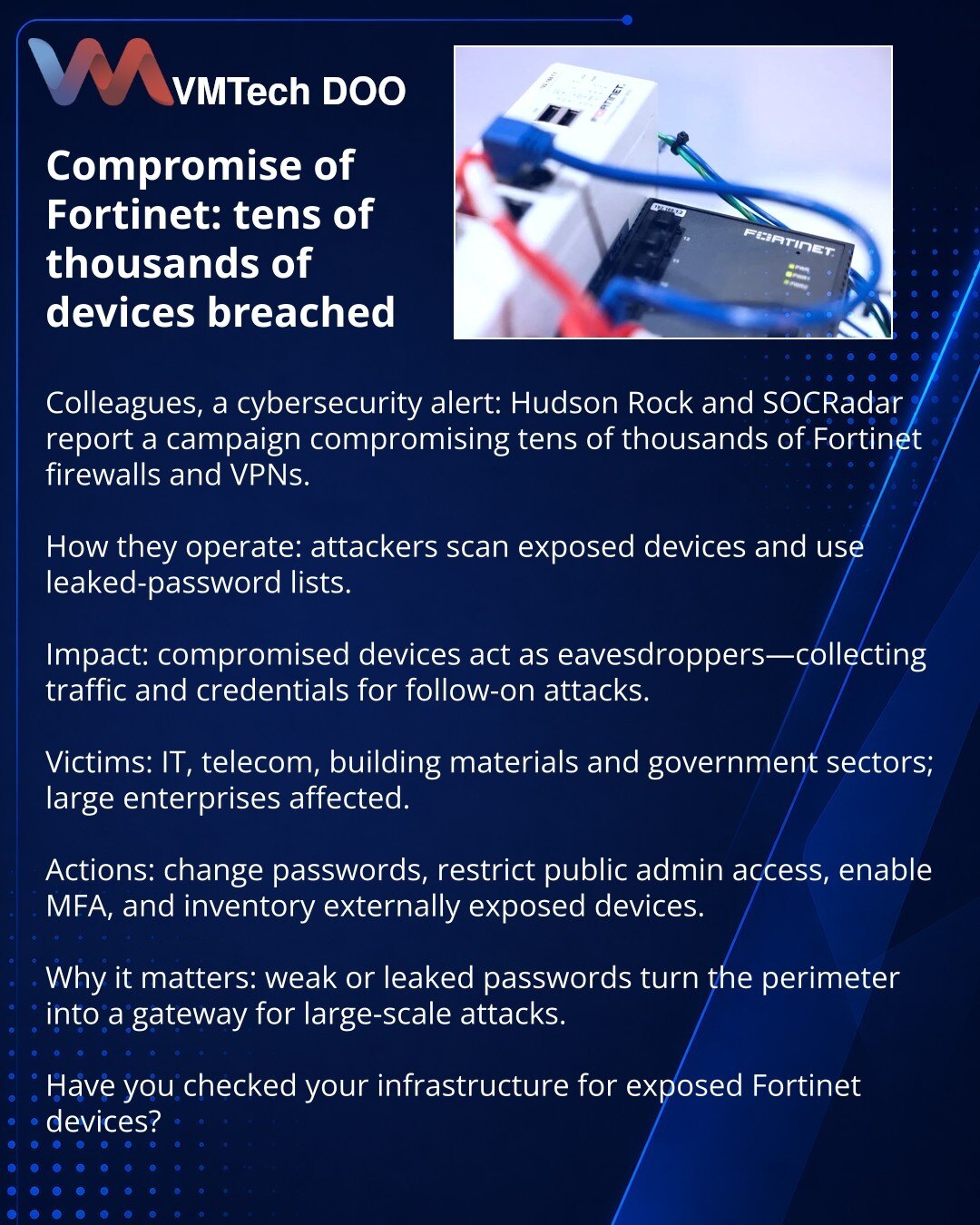 VMTech DOO

Compromise of Fortinet: tens of thousands of devices breached

Colleagues, a cybersecurity alert: Hudson Rock and SOCRadar report a campaign compromising tens of thousands of Fortinet firewalls and VPNs.

How they operate: attackers scan exposed devices and use leaked-password lists.

Impact: compromised devices act as eavesdroppers—collecting traffic and credentials for follow-on attacks.

Victims: IT, telecom, building materials and government sectors; large enterprises affected.

Actions: change passwords, restrict public admin access, enable MFA, and inventory externally exposed devices.

Why it matters: weak or leaked passwords turn the perimeter into a gateway for large-scale attacks.

Have you checked your infrastructure for exposed Fortinet devices?